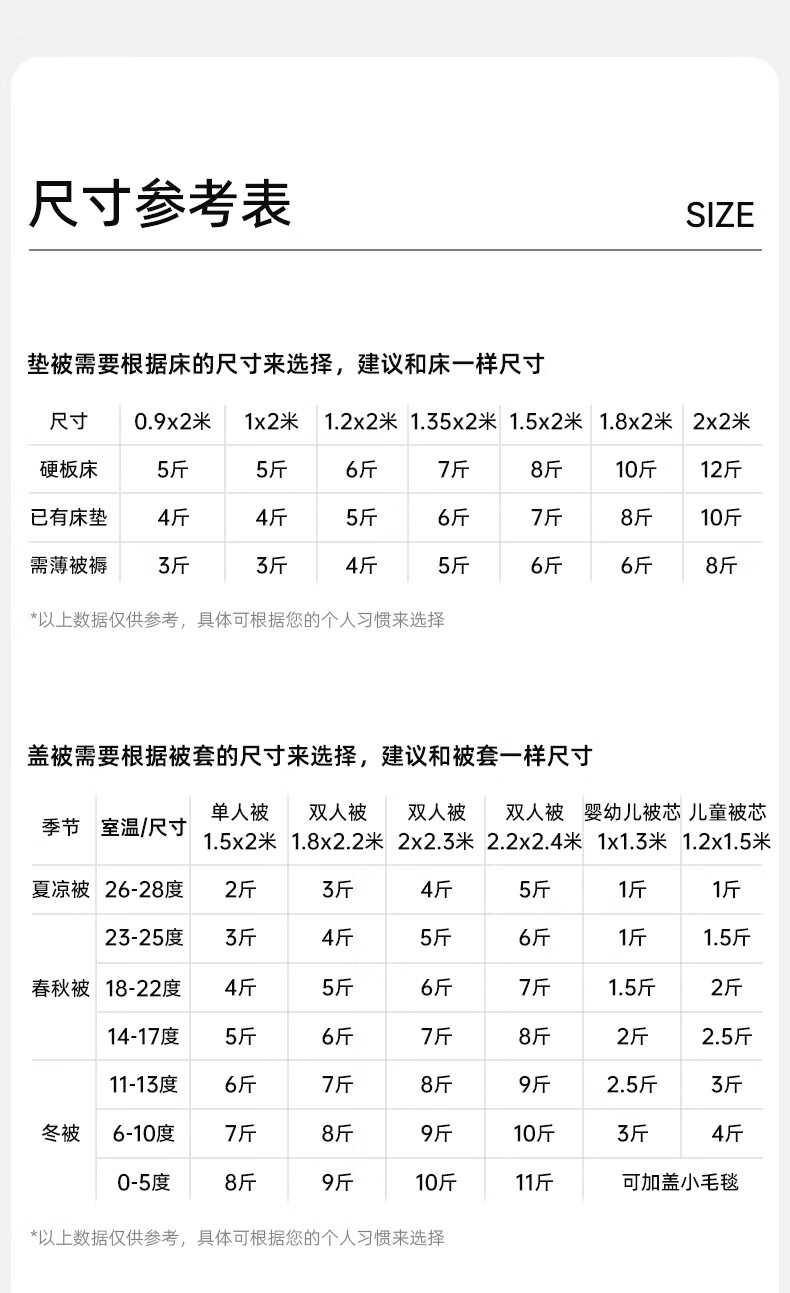 尺寸参考表

SIZE

垫被需要根据床的尺寸来选择，建议和床一样尺寸

| 尺寸 | 0.9x2米 | 1x2米 | 1.2x2米 | 1.35x2米 | 1.5x2米 | 1.8x2米 | 2x2米 |
|---|---|---|---|---|---|---|---|
| 硬板床 | 5斤 | 5斤 | 6斤 | 7斤 | 8斤 | 10斤 | 12斤 |
| 已有床垫 | 4斤 | 4斤 | 5斤 | 6斤 | 7斤 | 8斤 | 10斤 |
| 需薄被褥 | 3斤 | 3斤 | 4斤 | 5斤 | 6斤 | 6斤 | 8斤 |

*以上数据仅供参考，具体可根据您的个人习惯来选择

盖被需要根据被套的尺寸来选择，建议和被套一样尺寸

| 季节 | 室温/尺寸 | 单人被 1.5x2米 | 双人被 1.8x2.2米 | 双人被 2x2.3米 | 双人被 2.2x2.4米 | 婴幼儿被芯 1x1.3米 | 儿童被芯 1.2x1.5米 |
|---|---|---|---|---|---|---|---|
| 夏凉被 | 26-28度 | 2斤 | 3斤 | 4斤 | 5斤 | 1斤 | 1斤 |
| 春秋被 | 23-25度 | 3斤 | 4斤 | 5斤 | 6斤 | 1斤 | 1.5斤 |
| | 18-22度 | 4斤 | 5斤 | 6斤 | 7斤 | 1.5斤 | 2斤 |
| | 14-17度 | 5斤 | 6斤 | 7斤 | 8斤 | 2斤 | 2.5斤 |
| 冬被 | 11-13度 | 6斤 | 7斤 | 8斤 | 9斤 | 2.5斤 | 3斤 |
| | 6-10度 | 7斤 | 8斤 | 9斤 | 10斤 | 3斤 | 4斤 |
| | 0-5度 | 8斤 | 9斤 | 10斤 | 11斤 | 可加盖小毛毯 | |

*以上数据仅供参考，具体可根据您的个人习惯来选择